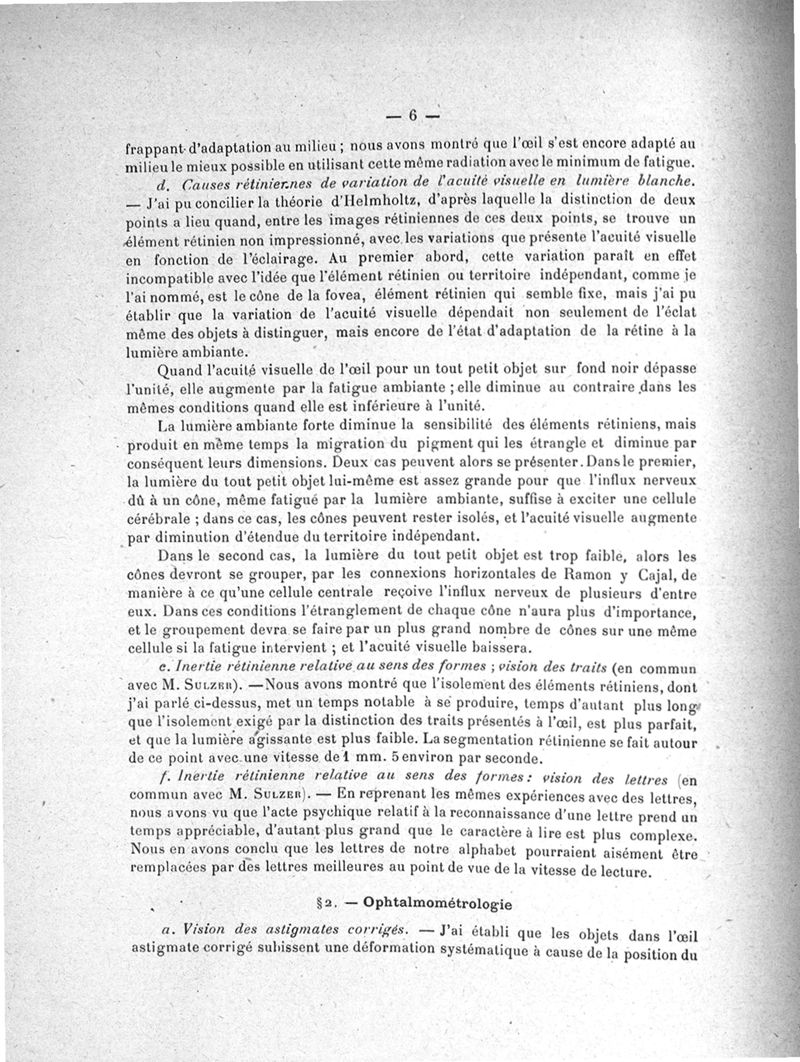 — 6 —

frappant d'adaptation au milieu ; nous avons montré que l'œil s'est encore adapté au milieu le mieux possible en utilisant cette même radiation avec le minimum de fatigue.

d. Causes rétiniennes de variation de l'acuité visuelle en lumière blanche. — J'ai pu concilier la théorie d'Helmholtz, d'après laquelle la distinction de deux points a lieu quand, entre les images rétiniennes de ces deux points, se trouve un élément rétinien non impressionné, avec les variations que présente l'acuité visuelle en fonction de l'éclairage. Au premier abord, cette variation paraît en effet incompatible avec l'idée que l'élément rétinien ou territoire indépendant, comme je l'ai nommé, est le cône de la fovea, élément rétinien qui semble fixe, mais j'ai pu établir que la variation de l'acuité visuelle dépendait non seulement de l'éclat même des objets à distinguer, mais encore de l'état d'adaptation de la rétine à la lumière ambiante.

Quand l'acuité visuelle de l'œil pour un tout petit objet sur fond noir dépasse l'unité, elle augmente par la fatigue ambiante ; elle diminue au contraire dans les mêmes conditions quand elle est inférieure à l'unité.

La lumière ambiante forte diminue la sensibilité des éléments rétiniens, mais produit en même temps la migration du pigment qui les étrangle et diminue par conséquent leurs dimensions. Deux cas peuvent alors se présenter. Dans le premier, la lumière du tout petit objet lui-même est assez grande pour que l'influx nerveux dû à un cône, même fatigué par la lumière ambiante, suffise à exciter une cellule cérébrale ; dans ce cas, les cônes peuvent rester isolés, et l'acuité visuelle augmente par diminution d'étendue du territoire indépendant.

Dans le second cas, la lumière du tout petit objet est trop faible, alors les cônes devront se grouper, par les connexions horizontales de Ramon y Cajal, de manière à ce qu'une cellule centrale reçoive l'influx nerveux de plusieurs d'entre eux. Dans ces conditions l'étranglement de chaque cône n'aura plus d'importance, et le groupement devra se faire par un plus grand nombre de cônes sur une même cellule si la fatigue intervient ; et l'acuité visuelle baissera.

e. Inertie rétinienne relative au sens des formes ; vision des traits (en commun avec M. Sulzer). — Nous avons montré que l'isolement des éléments rétiniens, dont j'ai parlé ci-dessus, met un temps notable à se produire, temps d'autant plus long que l'isolement exigé par la distinction des traits présentés à l'œil, est plus parfait, et que la lumière agissante est plus faible. La segmentation rétinienne se fait autour de ce point avec une vitesse de 1 mm. 5 environ par seconde.

f. Inertie rétinienne relative au sens des formes : vision des lettres (en commun avec M. Sulzer). — En reprenant les mêmes expériences avec des lettres, nous avons vu que l'acte psychique relatif à la reconnaissance d'une lettre prend un temps appréciable, d'autant plus grand que le caractère à lire est plus complexe. Nous en avons conclu que les lettres de notre alphabet pourraient aisément être remplacées par des lettres meilleures au point de vue de la vitesse de lecture.

§ 2. — Ophtalmométrologie

a. Vision des astigmates corrigés. — J'ai établi que les objets dans l'œil astigmate corrigé subissent une déformation systématique à cause de la position du